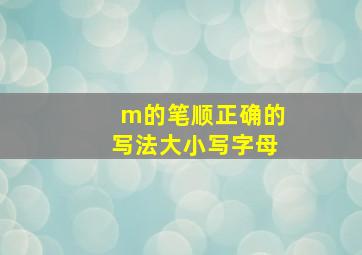 m的笔顺正确的写法大小写字母